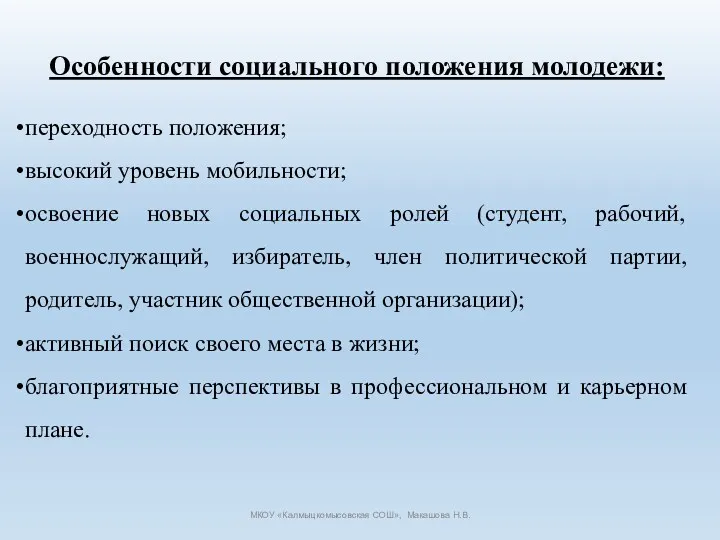 Особенности социального положения молодежи:

•переходность положения;

•высокий уровень мобильности;

•освоение новых социальных ролей (студент, рабочий, военнослужащий, избиратель, член политической партии, родитель, участник общественной организации);

•активный поиск своего места в жизни;

•благоприятные перспективы в профессиональном и карьерном плане.

МКОУ «Калмыцкомысовская СОШ», Макашова Н.В.